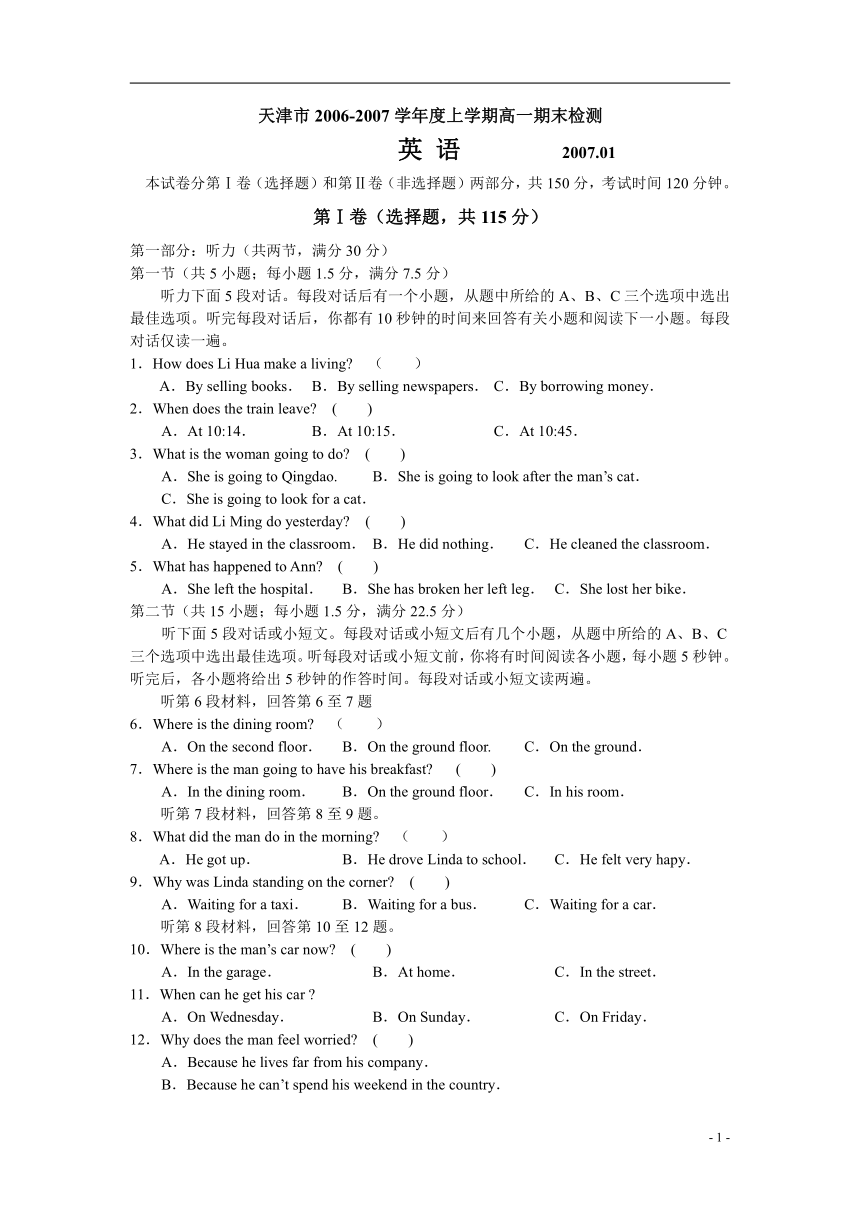 天津市 2006-2007 学年度上学期高一期末检测

英 语 2007.01

本试卷分第Ⅰ卷（选择题）和第Ⅱ卷（非选择题）两部分，共 150 分，考试时间 120 分钟。

第Ⅰ卷（选择题，共 115 分）

第一部分：听力（共两节，满分 30 分）
第一节（共 5 小题；每小题 1.5 分，满分 7.5 分）

听力下面 5 段对话。每段对话后有一个小题，从题中所给的 A、B、C 三个选项中选出最佳选项。听完每段对话后，你都有 10 秒钟的时间来回答有关小题和阅读下一小题。每段对话仅读一遍。

1．How does Li Hua make a living? （ ）
A．By selling books． B．By selling newspapers． C．By borrowing money．
2．When does the train leave? ( )
A．At 10:14． B．At 10:15． C．At 10:45．
3．What is the woman going to do? ( )
A．She is going to Qingdao. B．She is going to look after the man’s cat．
C．She is going to look for a cat．
4．What did Li Ming do yesterday? ( )
A．He stayed in the classroom． B．He did nothing． C．He cleaned the classroom．
5．What has happened to Ann? ( )
A．She left the hospital． B．She has broken her left leg． C．She lost her bike．
第二节（共 15 小题；每小题 1.5 分，满分 22.5 分）

听下面 5 段对话或小短文。每段对话或小短文后有几个小题，从题中所给的 A、B、C 三个选项中选出最佳选项。听每段对话或小短文前，你将有时间阅读各小题，每小题 5 秒钟。听完后，各小题将给出 5 秒钟的作答时间。每段对话或小短文读两遍。

听第 6 段材料，回答第 6 至 7 题
6．Where is the dining room? （ ）
A．On the second floor． B．On the ground floor. C．On the ground．
7．Where is the man going to have his breakfast? ( )
A．In the dining room． B．On the ground floor． C．In his room．
听第 7 段材料，回答第 8 至 9 题。
8．What did the man do in the morning? （ ）
A．He got up． B．He drove Linda to school． C．He felt very hapy．
9．Why was Linda standing on the corner? ( )
A．Waiting for a taxi． B．Waiting for a bus． C．Waiting for a car．
听第 8 段材料，回答第 10 至 12 题。
10．Where is the man’s car now? ( )
A．In the garage． B．At home． C．In the street．
11．When can he get his car ?
A．On Wednesday． B．On Sunday． C．On Friday．
12．Why does the man feel worried? ( )
A．Because he lives far from his company．
B．Because he can’t spend his weekend in the country．

- 1 -